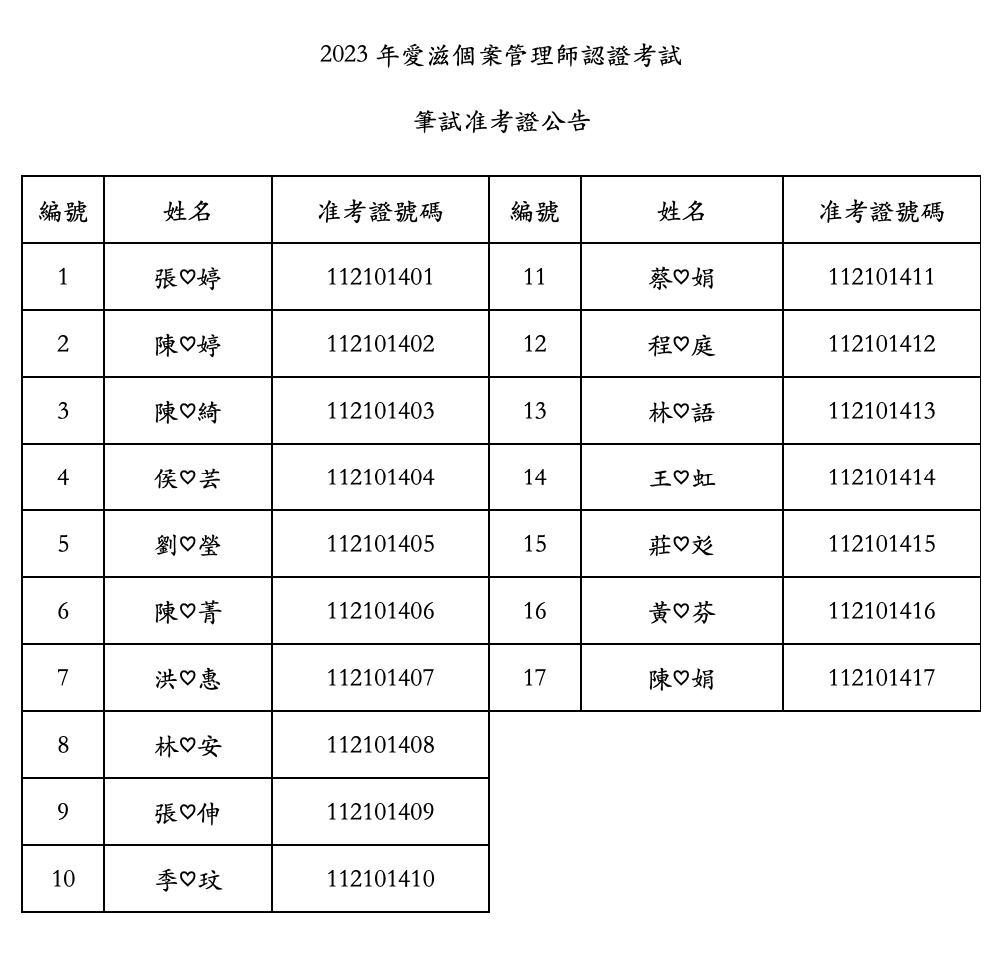 2023 年愛滋個案管理師認證考試

筆試准考證公告

| 編號 | 姓名 | 准考證號碼 | 編號 | 姓名 | 准考證號碼 |
|---|---|---|---|---|---|
| 1 | 張♡婷 | 112101401 | 11 | 蔡♡娟 | 112101411 |
| 2 | 陳♡婷 | 112101402 | 12 | 程♡庭 | 112101412 |
| 3 | 陳♡綺 | 112101403 | 13 | 林♡語 | 112101413 |
| 4 | 侯♡芸 | 112101404 | 14 | 王♡虹 | 112101414 |
| 5 | 劉♡瑩 | 112101405 | 15 | 莊♡彣 | 112101415 |
| 6 | 陳♡菁 | 112101406 | 16 | 黃♡芬 | 112101416 |
| 7 | 洪♡惠 | 112101407 | 17 | 陳♡娟 | 112101417 |
| 8 | 林♡安 | 112101408 | | | |
| 9 | 張♡伸 | 112101409 | | | |
| 10 | 季♡玟 | 112101410 | | | |